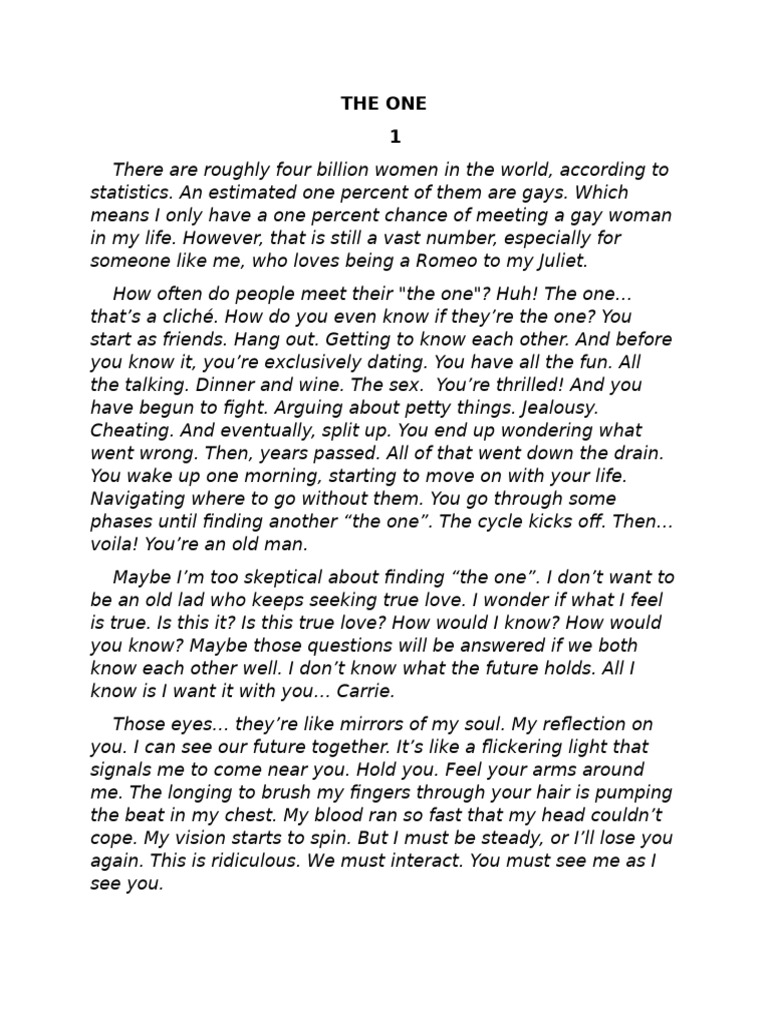 THE ONE

1

There are roughly four billion women in the world, according to statistics. An estimated one percent of them are gays. Which means I only have a one percent chance of meeting a gay woman in my life. However, that is still a vast number, especially for someone like me, who loves being a Romeo to my Juliet.

How often do people meet their "the one"? Huh! The one… that's a cliché. How do you even know if they're the one? You start as friends. Hang out. Getting to know each other. And before you know it, you're exclusively dating. You have all the fun. All the talking. Dinner and wine. The sex. You're thrilled! And you have begun to fight. Arguing about petty things. Jealousy. Cheating. And eventually, split up. You end up wondering what went wrong. Then, years passed. All of that went down the drain. You wake up one morning, starting to move on with your life. Navigating where to go without them. You go through some phases until finding another "the one". The cycle kicks off. Then… voila! You're an old man.

Maybe I'm too skeptical about finding "the one". I don't want to be an old lad who keeps seeking true love. I wonder if what I feel is true. Is this it? Is this true love? How would I know? How would you know? Maybe those questions will be answered if we both know each other well. I don't know what the future holds. All I know is I want it with you… Carrie.

Those eyes… they're like mirrors of my soul. My reflection on you. I can see our future together. It's like a flickering light that signals me to come near you. Hold you. Feel your arms around me. The longing to brush my fingers through your hair is pumping the beat in my chest. My blood ran so fast that my head couldn't cope. My vision starts to spin. But I must be steady, or I'll lose you again. This is ridiculous. We must interact. You must see me as I see you.